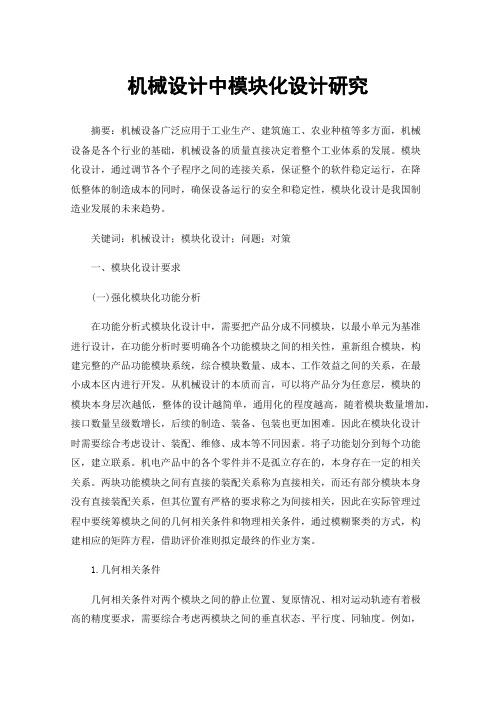 机械设计中模块化设计研究

摘要：机械设备广泛应用于工业生产、建筑施工、农业种植等多方面，机械设备是各个行业的基础，机械设备的质量直接决定着整个工业体系的发展。模块化设计，通过调节各个子程序之间的连接关系，保证整个的软件稳定运行，在降低整体的制造成本的同时，确保设备运行的安全和稳定性，模块化设计是我国制造业发展的未来趋势。

关键词：机械设计；模块化设计；问题；对策

一、模块化设计要求

(一)强化模块化功能分析

在功能分析式模块化设计中，需要把产品分成不同模块，以最小单元为基准进行设计，在功能分析时要明确各个功能模块之间的相关性，重新组合模块，构建完整的产品功能模块系统，综合模块数量、成本、工作效益之间的关系，在最小成本区内进行开发。从机械设计的本质而言，可以将产品分为任意层，模块的模块本身层次越低，整体的设计越简单，通用化的程度越高，随着模块数量增加，接口数量呈级数增长，后续的制造、装备、包装也更加困难。因此在模块化设计时需要综合考虑设计、装配、维修、成本等不同因素。将子功能划分到每个功能区，建立联系。机电产品中的各个零件并不是孤立存在的，本身存在一定的相关关系。两块功能模块之间有直接的装配关系称为直接相关，而还有部分模块本身没有直接装配关系，但其位置有严格的要求称之为间接相关，因此在实际管理过程中要统筹模块之间的几何相关条件和物理相关条件，通过模糊聚类的方式，构建相应的矩阵方程，借助评价准则拟定最终的作业方案。

1.几何相关条件

几何相关条件对两个模块之间的静止位置、复原情况、相对运动轨迹有着极高的精度要求，需要综合考虑两模块之间的垂直状态、平行度、同轴度。例如，